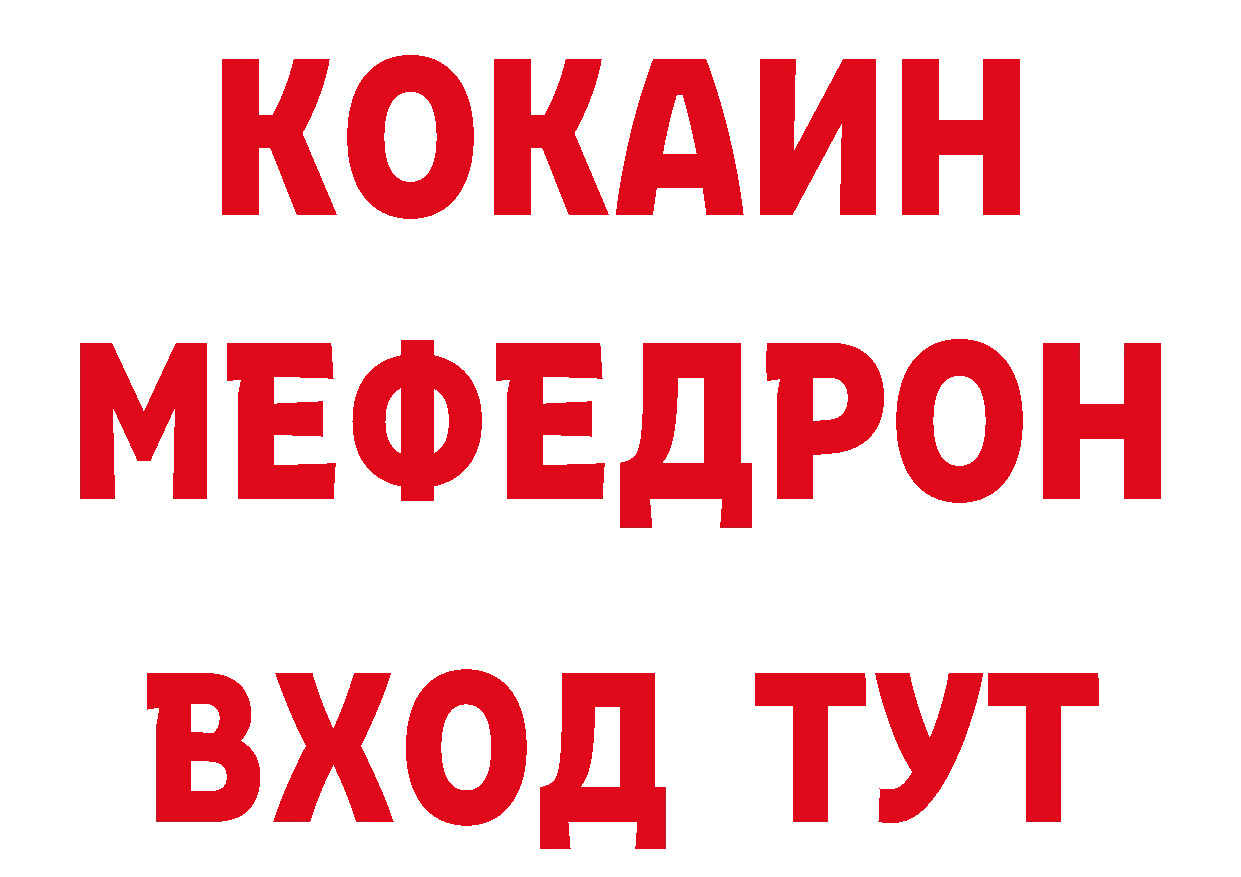 КОКАИН
МЕФЕДРОН
ВХОД ТУТ